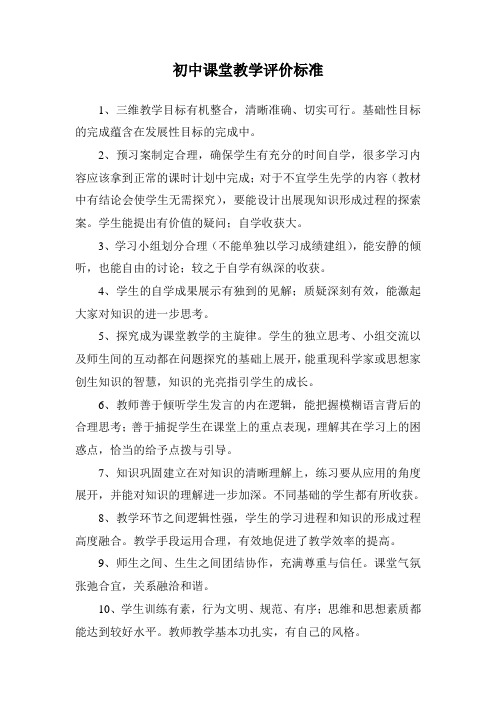 初中课堂教学评价标准

1、三维教学目标有机整合，清晰准确、切实可行。基础性目标的完成蕴含在发展性目标的完成中。

2、预习案制定合理，确保学生有充分的时间自学，很多学习内容应该拿到正常的课时计划中完成；对于不宜学生先学的内容（教材中有结论会使学生无需探究），要能设计出展现知识形成过程的探索案。学生能提出有价值的疑问；自学收获大。

3、学习小组划分合理（不能单独以学习成绩建组），能安静的倾听，也能自由的讨论；较之于自学有纵深的收获。

4、学生的自学成果展示有独到的见解；质疑深刻有效，能激起大家对知识的进一步思考。

5、探究成为课堂教学的主旋律。学生的独立思考、小组交流以及师生间的互动都在问题探究的基础上展开，能重现科学家或思想家创生知识的智慧，知识的光亮指引学生的成长。

6、教师善于倾听学生发言的内在逻辑，能把握模糊语言背后的合理思考；善于捕捉学生在课堂上的重点表现，理解其在学习上的困惑点，恰当的给予点拨与引导。

7、知识巩固建立在对知识的清晰理解上，练习要从应用的角度展开，并能对知识的理解进一步加深。不同基础的学生都有所收获。

8、教学环节之间逻辑性强，学生的学习进程和知识的形成过程高度融合。教学手段运用合理，有效地促进了教学效率的提高。

9、师生之间、生生之间团结协作，充满尊重与信任。课堂气氛张弛合宜，关系融洽和谐。

10、学生训练有素，行为文明、规范、有序；思维和思想素质都能达到较好水平。教师教学基本功扎实，有自己的风格。